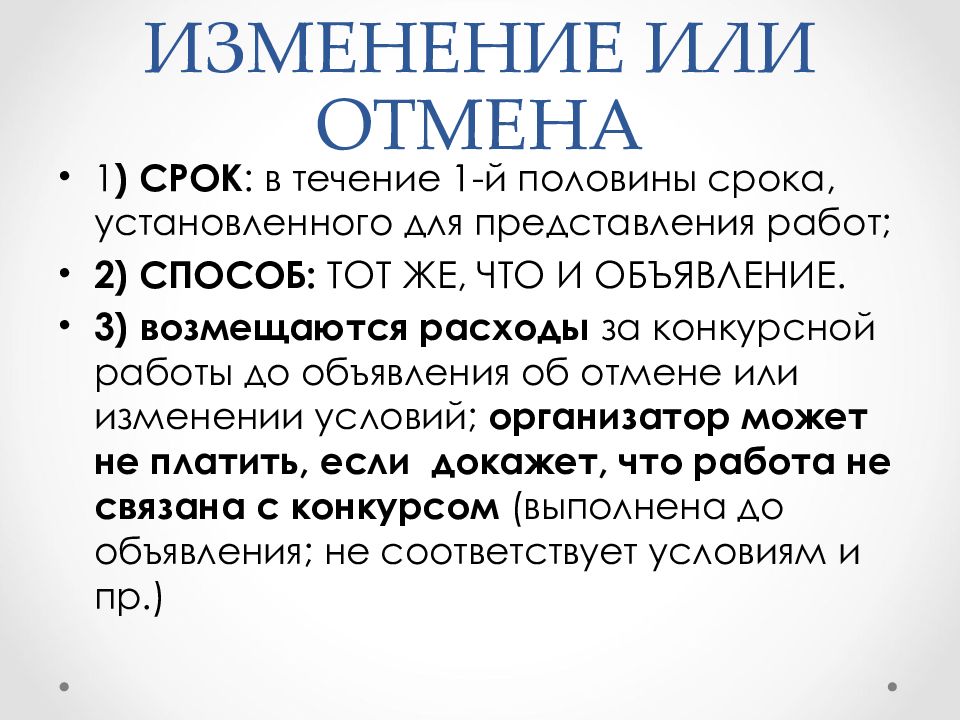 ИЗМЕНЕНИЕ ИЛИ ОТМЕНА

• 1) СРОК: в течение 1-й половины срока, установленного для представления работ;
• 2) СПОСОБ: ТОТ ЖЕ, ЧТО И ОБЪЯВЛЕНИЕ.
• 3) возмещаются расходы за конкурсной работы до объявления об отмене или изменении условий; организатор может не платить, если докажет, что работа не связана с конкурсом (выполнена до объявления; не соответствует условиям и пр.)